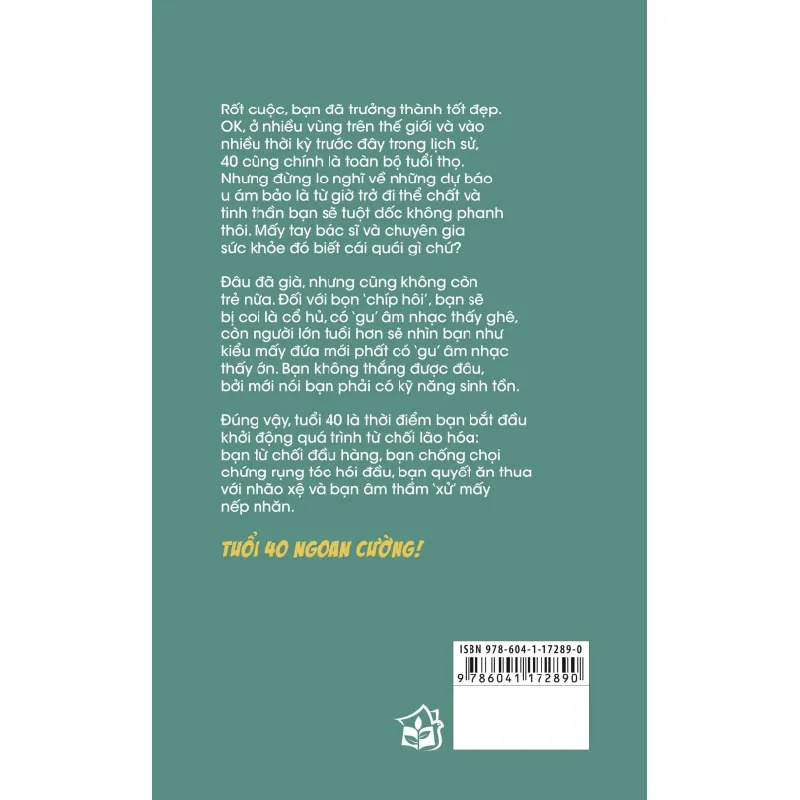 Rốt cuộc, bạn đã trưởng thành tốt đẹp. OK, ở nhiều vùng trên thế giới và vào nhiều thời kỳ trước đây trong lịch sử, 40 cũng chính là toàn bộ tuổi thọ. Nhưng đừng lo nghĩ về những dự báo u ám bảo là từ giờ trở đi thể chất và tinh thần bạn sẽ tuột dốc không phanh thôi. Mấy tay bác sĩ và chuyên gia sức khỏe đó biết cái quái gì chứ?

Đâu đã già, nhưng cũng không còn trẻ nữa. Đối với bọn 'chíp hôi', bạn sẽ bị coi là cổ hủ, có 'gu' âm nhạc thấy ghê, còn người lớn tuổi hơn sẽ nhìn bạn như kiểu mấy đứa mới phất có 'gu' âm nhạc thấy ớn. Bạn không thắng được đâu, bởi mới nói bạn phải có kỹ năng sinh tồn.

Đúng vậy, tuổi 40 là thời điểm bạn bắt đầu khởi động quá trình từ chối lão hóa: bạn từ chối đầu hàng, bạn chống chọi chứng rụng tóc hói đầu, bạn quyết ăn thua với nhão xệ và bạn âm thầm 'xử' mấy nếp nhăn.

TUỔI 40 NGOAN CƯỜNG!

ISBN 978-604-1-17289-0
9 786041 172890